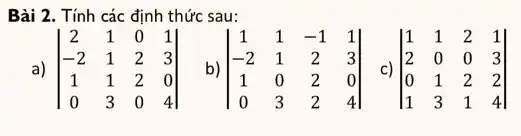 **Bài 2.** Tính các định thức sau:

a) $\begin{vmatrix} 2 & 1 & 0 & 1 \\ -2 & 1 & 2 & 3 \\ 1 & 1 & 2 & 0 \\ 0 & 3 & 0 & 4 \end{vmatrix}$ b) $\begin{vmatrix} 1 & 1 & -1 & 1 \\ -2 & 1 & 2 & 3 \\ 1 & 0 & 2 & 0 \\ 0 & 3 & 2 & 4 \end{vmatrix}$ c) $\begin{vmatrix} 1 & 1 & 2 & 1 \\ 2 & 0 & 0 & 3 \\ 0 & 1 & 2 & 2 \\ 1 & 3 & 1 & 4 \end{vmatrix}$